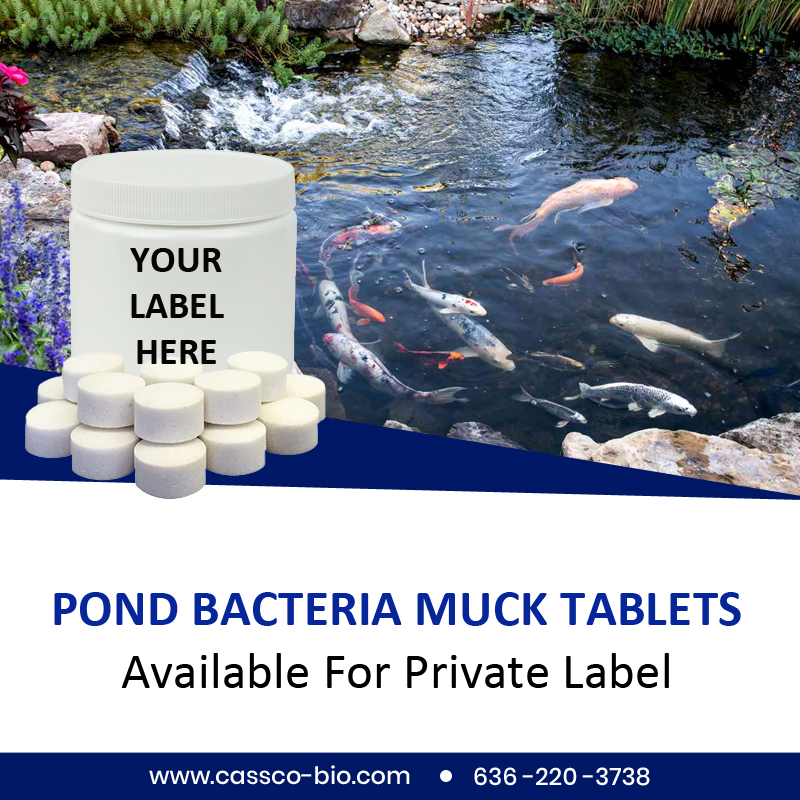 YOUR LABEL HERE

POND BACTERIA MUCK TABLETS
Available For Private Label

www.cassco-bio.com • 636-220-3738